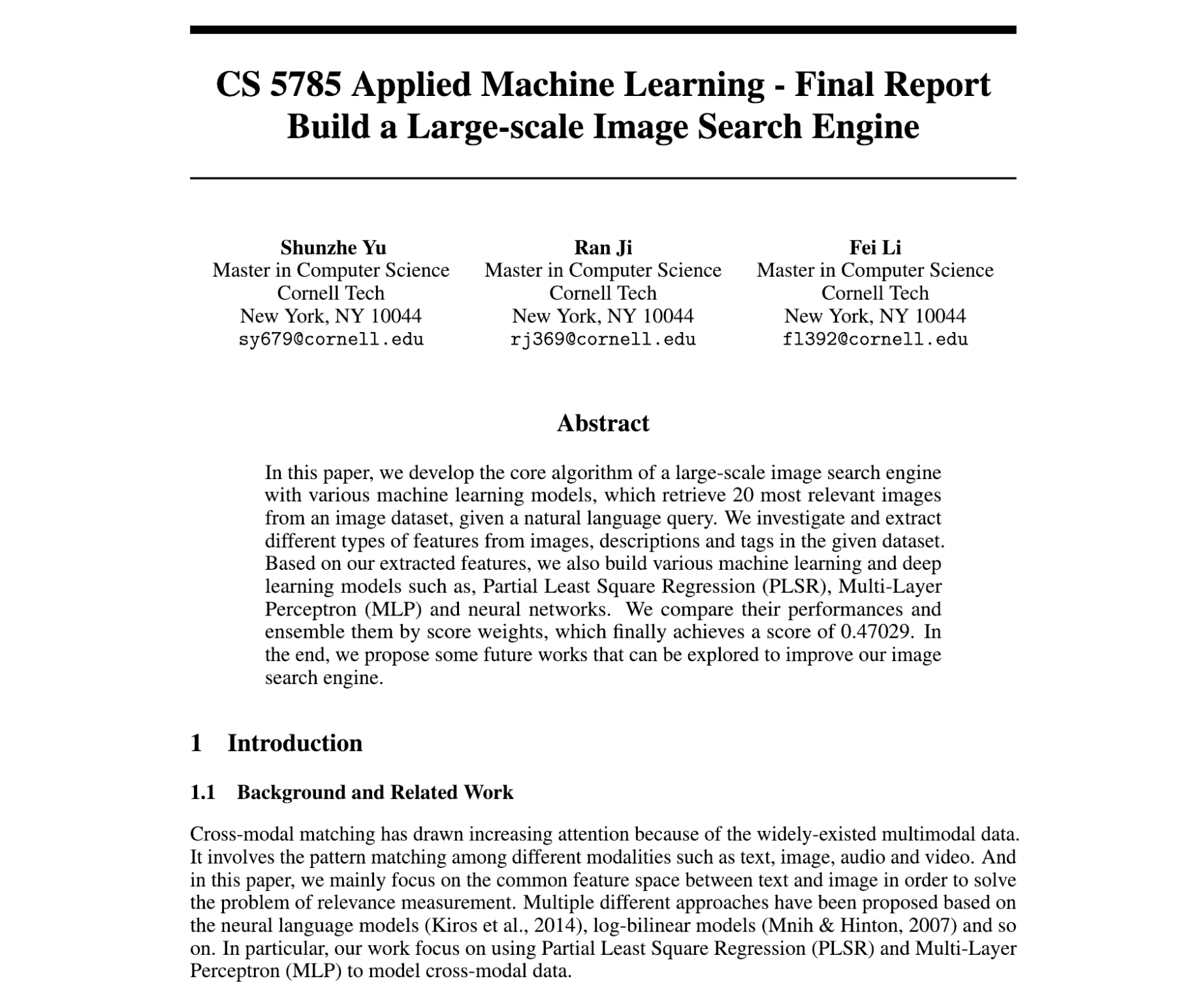 CS 5785 Applied Machine Learning - Final Report
Build a Large-scale Image Search Engine

Shunzhe Yu
Master in Computer Science
Cornell Tech
New York, NY 10044
sy679@cornell.edu

Ran Ji
Master in Computer Science
Cornell Tech
New York, NY 10044
rj369@cornell.edu

Fei Li
Master in Computer Science
Cornell Tech
New York, NY 10044
fl392@cornell.edu

Abstract

In this paper, we develop the core algorithm of a large-scale image search engine with various machine learning models, which retrieve 20 most relevant images from an image dataset, given a natural language query. We investigate and extract different types of features from images, descriptions and tags in the given dataset. Based on our extracted features, we also build various machine learning and deep learning models such as, Partial Least Square Regression (PLSR), Multi-Layer Perceptron (MLP) and neural networks. We compare their performances and ensemble them by score weights, which finally achieves a score of 0.47029. In the end, we propose some future works that can be explored to improve our image search engine.

1 Introduction

1.1 Background and Related Work

Cross-modal matching has drawn increasing attention because of the widely-existed multimodal data. It involves the pattern matching among different modalities such as text, image, audio and video. And in this paper, we mainly focus on the common feature space between text and image in order to solve the problem of relevance measurement. Multiple different approaches have been proposed based on the neural language models (Kiros et al., 2014), log-bilinear models (Mnih & Hinton, 2007) and so on. In particular, our work focus on using Partial Least Square Regression (PLSR) and Multi-Layer Perceptron (MLP) to model cross-modal data.